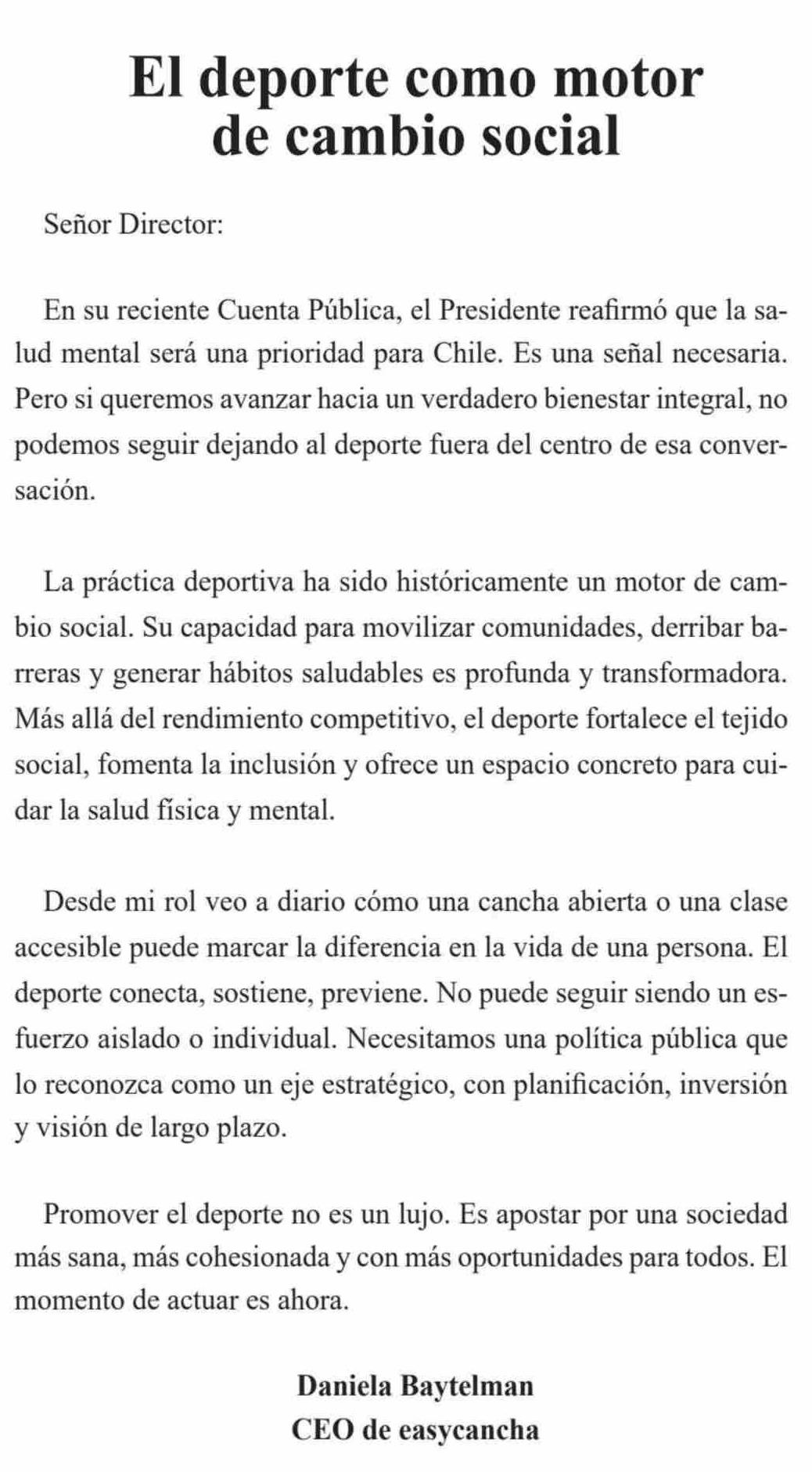 El deporte como motor de cambio social

Señor Director:

En su reciente Cuenta Pública, el Presidente reafirmó que la salud mental será una prioridad para Chile. Es una señal necesaria. Pero si queremos avanzar hacia un verdadero bienestar integral, no podemos seguir dejando al deporte fuera del centro de esa conversación.

La práctica deportiva ha sido históricamente un motor de cambio social. Su capacidad para movilizar comunidades, derribar barreras y generar hábitos saludables es profunda y transformadora. Más allá del rendimiento competitivo, el deporte fortalece el tejido social, fomenta la inclusión y ofrece un espacio concreto para cuidar la salud física y mental.

Desde mi rol veo a diario cómo una cancha abierta o una clase accesible puede marcar la diferencia en la vida de una persona. El deporte conecta, sostiene, previene. No puede seguir siendo un esfuerzo aislado o individual. Necesitamos una política pública que lo reconozca como un eje estratégico, con planificación, inversión y visión de largo plazo.

Promover el deporte no es un lujo. Es apostar por una sociedad más sana, más cohesionada y con más oportunidades para todos. El momento de actuar es ahora.

Daniela Baytelman
CEO de easycancha